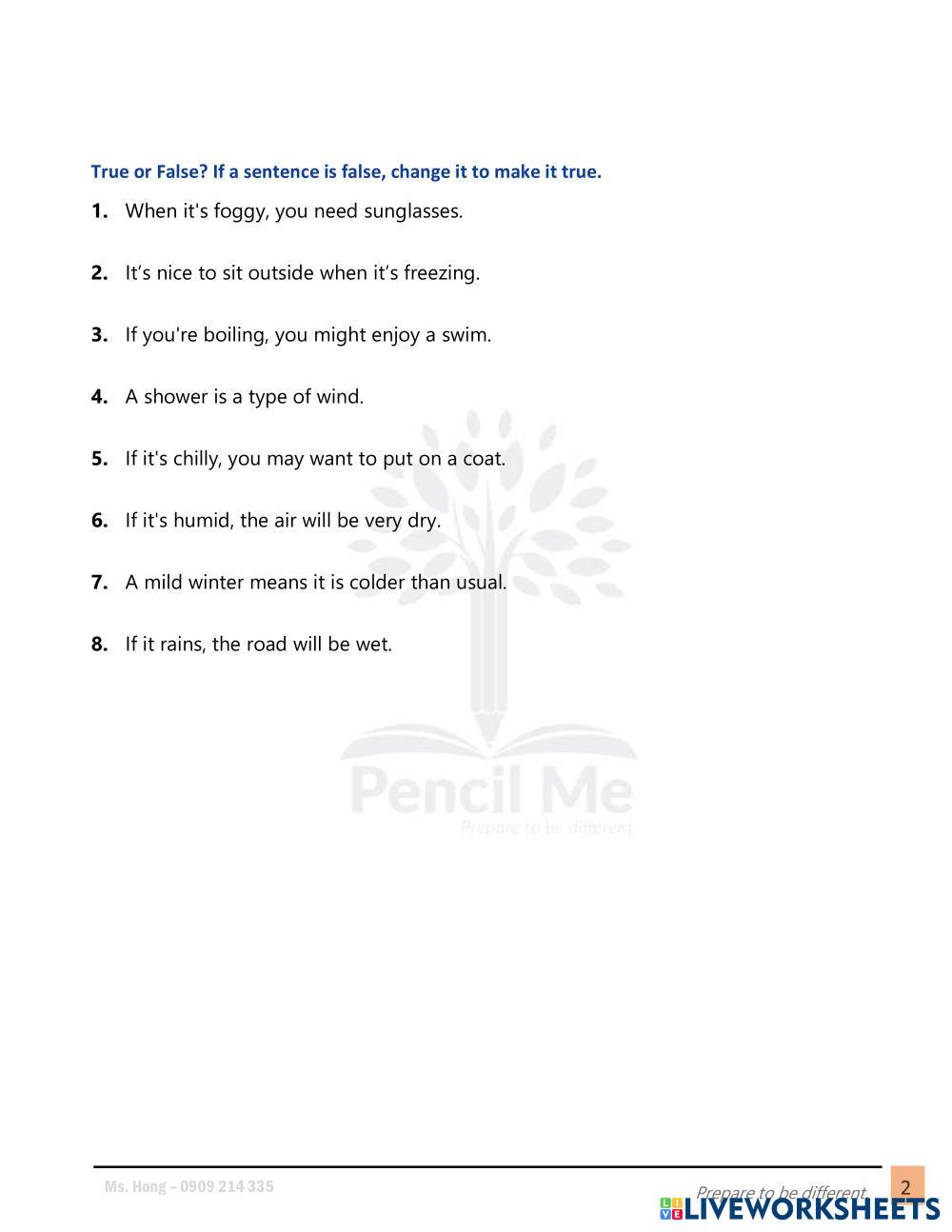 True or False? If a sentence is false, change it to make it true.

1. When it's foggy, you need sunglasses.

2. It’s nice to sit outside when it’s freezing.

3. If you're boiling, you might enjoy a swim.

4. A shower is a type of wind.

5. If it's chilly, you may want to put on a coat.

6. If it's humid, the air will be very dry.

7. A mild winter means it is colder than usual.

8. If it rains, the road will be wet.

Pencil Me
Prepare to be different

Ms. Hong – 0909 214 335

Prepare to be different

2

LIVEWORKSHEETS